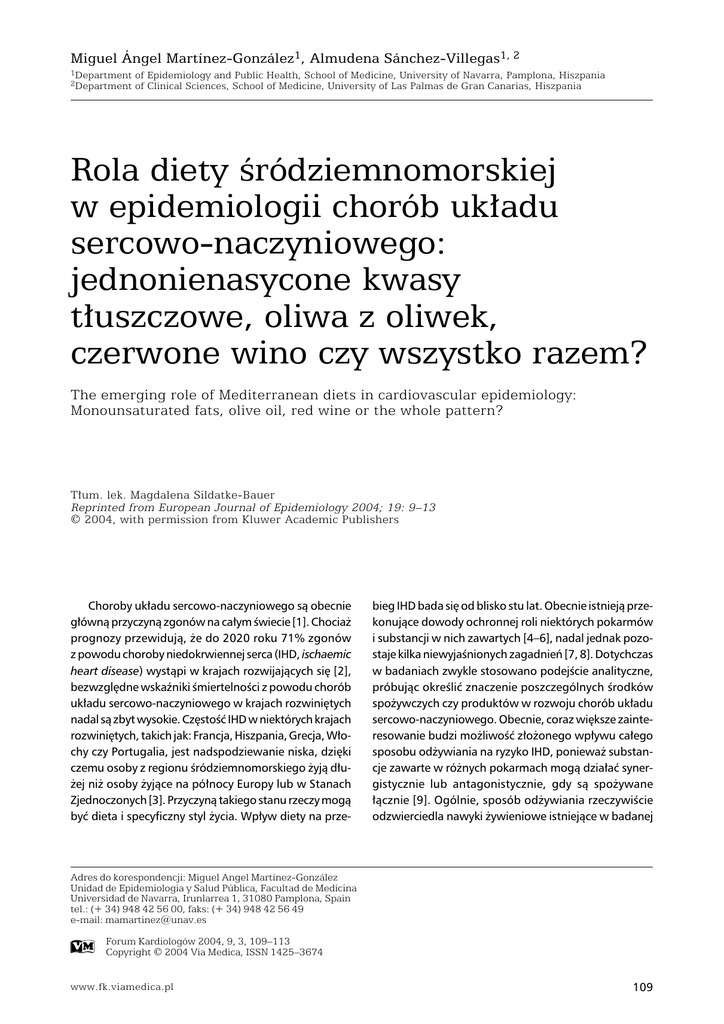 Miguel Ángel Martínez-González$^1$, Almudena Sánchez-Villegas$^{1, 2}$
$^1$Department of Epidemiology and Public Health, School of Medicine, University of Navarra, Pamplona, Hiszpania
$^2$Department of Clinical Sciences, School of Medicine, University of Las Palmas de Gran Canarias, Hiszpania

Rola diety śródziemnomorskiej w epidemiologii chorób układu sercowo-naczyniowego: jednonienasycone kwasy tłuszczowe, oliwa z oliwek, czerwone wino czy wszystko razem?

The emerging role of Mediterranean diets in cardiovascular epidemiology: Monounsaturated fats, olive oil, red wine or the whole pattern?

Tłum. lek. Magdalena Sildatke-Bauer
Reprinted from European Journal of Epidemiology 2004; 19: 9–13
© 2004, with permission from Kluwer Academic Publishers

Choroby układu sercowo-naczyniowego są obecnie główną przyczyną zgonów na całym świecie [1]. Chociaż prognozy przewidują, że do 2020 roku 71% zgonów z powodu choroby niedokrwiennej serca (IHD, ischaemic heart disease) wystąpi w krajach rozwijających się [2], bezwzględne wskaźniki śmiertelności z powodu chorób układu sercowo-naczyniowego w krajach rozwiniętych nadal są zbyt wysokie. Częstość IHD w niektórych krajach rozwiniętych, takich jak: Francja, Hiszpania, Grecja, Włochy czy Portugalia, jest nadspodziewanie niska, dzięki czemu osoby z regionu śródziemnomorskiego żyją dłużej niż osoby żyjące na północy Europy lub w Stanach Zjednoczonych [3]. Przyczyną takiego stanu rzeczy mogą być dieta i specyficzny styl życia. Wpływ diety na przebieg IHD bada się od blisko stu lat. Obecnie istnieją przekonujące dowody ochronnej roli niektórych pokarmów i substancji w nich zawartych [4–6], nadal jednak pozostaje kilka niewyjaśnionych zagadnień [7, 8]. Dotychczas w badaniach zwykle stosowano podejście analityczne, próbując określić znaczenie poszczególnych środków spożywczych czy produktów w rozwoju chorób układu sercowo-naczyniowego. Obecnie, coraz większe zainteresowanie budzi możliwość złożonego wpływu całego sposobu odżywiania na ryzyko IHD, ponieważ substancje zawarte w różnych pokarmach mogą działać synergistycznie lub antagonistycznie, gdy są spożywane łącznie [9]. Ogólnie, sposób odżywiania rzeczywiście odzwierciedla nawyki żywieniowe istniejące w badanej

Adres do korespondencji: Miguel Angel Martínez-González
Unidad de Epidemiología y Salud Pública, Facultad de Medicina
Universidad de Navarra, Irunlarrea 1, 31080 Pamplona, Spain
tel.: (+ 34) 948 42 56 00, faks: (+ 34) 948 42 56 49
e-mail: mamartinez@unav.es

VM
Forum Kardiologów 2004, 9, 3, 109–113
Copyright © 2004 Via Medica, ISSN 1425–3674

www.fk.viamedica.pl

109